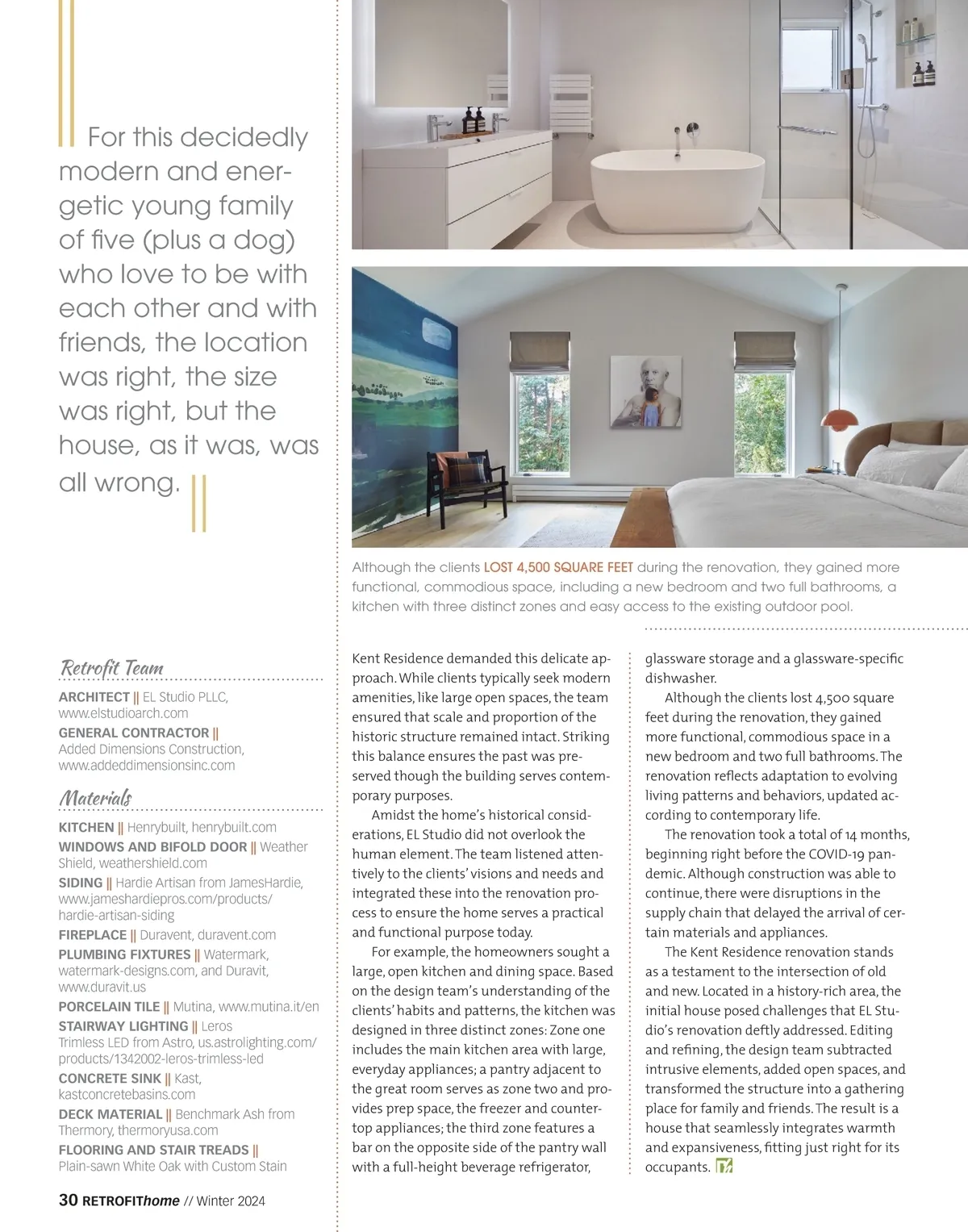 For this decidedly modern and energetic young family of five (plus a dog) who love to be with each other and with friends, the location was right, the size was right, but the house, as it was, was all wrong.

Although the clients LOST 4,500 SQUARE FEET during the renovation, they gained more functional, commodious space, including a new bedroom and two full bathrooms, a kitchen with three distinct zones and easy access to the existing outdoor pool.

Retrofit Team

ARCHITECT || EL Studio PLLC, www.elstudioarch.com

GENERAL CONTRACTOR || Added Dimensions Construction, www.addeddimensionsinc.com

Materials

KITCHEN || Henrybuilt, henrybuilt.com

WINDOWS AND BIFOLD DOOR || Weather Shield, weathershield.com

SIDING || Hardie Artisan from JamesHardie, www.jameshardiepros.com/products/hardie-artisan-siding

FIREPLACE || Duravent, duravent.com

PLUMBING FIXTURES || Watermark, watermark-designs.com, and Duravit, www.duravit.us

PORCELAIN TILE || Mutina, www.mutina.it/en

STAIRWAY LIGHTING || Leros Trimless LED from Astro, us.astrolighting.com/products/1342002-leros-trimless-led

CONCRETE SINK || Kast, kastconcretebasins.com

DECK MATERIAL || Benchmark Ash from Thermory, thermoryusa.com

FLOORING AND STAIR TREADS || Plain-sawn White Oak with Custom Stain

Kent Residence demanded this delicate approach. While clients typically seek modern amenities, like large open spaces, the team ensured that scale and proportion of the historic structure remained intact. Striking this balance ensures the past was preserved though the building serves contemporary purposes.

Amidst the home's historical considerations, EL Studio did not overlook the human element. The team listened attentively to the clients' visions and needs and integrated these into the renovation process to ensure the home serves a practical and functional purpose today.

For example, the homeowners sought a large, open kitchen and dining space. Based on the design team's understanding of the clients' habits and patterns, the kitchen was designed in three distinct zones: Zone one includes the main kitchen area with large, everyday appliances; a pantry adjacent to the great room serves as zone two and provides prep space, the freezer and countertop appliances; the third zone features a bar on the opposite side of the pantry wall with a full-height beverage refrigerator, glassware storage and a glassware-specific dishwasher.

Although the clients lost 4,500 square feet during the renovation, they gained more functional, commodious space in a new bedroom and two full bathrooms. The renovation reflects adaptation to evolving living patterns and behaviors, updated according to contemporary life.

The renovation took a total of 14 months, beginning right before the COVID-19 pandemic. Although construction was able to continue, there were disruptions in the supply chain that delayed the arrival of certain materials and appliances.

The Kent Residence renovation stands as a testament to the intersection of old and new. Located in a history-rich area, the initial house posed challenges that EL Studio's renovation deftly addressed. Editing and refining, the design team subtracted intrusive elements, added open spaces, and transformed the structure into a gathering place for family and friends. The result is a house that seamlessly integrates warmth and expansiveness, fitting just right for its occupants.

30 RETROFIThome // Winter 2024